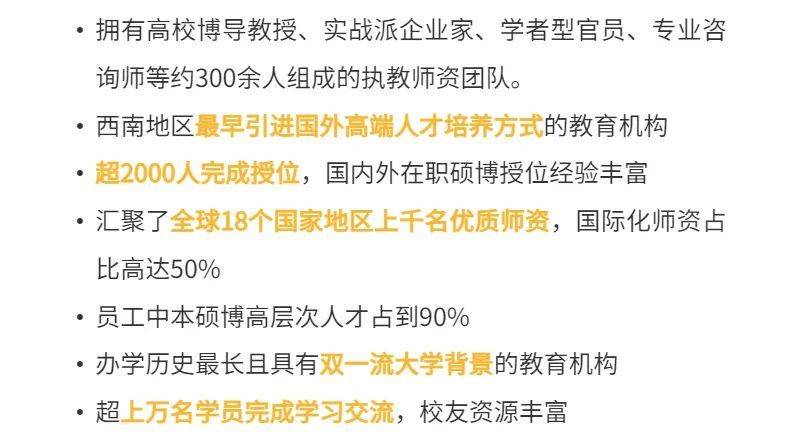 • 拥有高校博导教授、实战派企业家、学者型官员、专业咨询师等约300余人组成的执教师资团队。

• 西南地区最早引进国外高端人才培养方式的教育机构

• 超2000人完成授位，国内外在职硕博授位经验丰富

• 汇聚了全球18个国家地区上千名优质师资，国际化师资占比高达50%

• 员工中本硕博高层次人才占到90%

• 办学历史最长且具有双一流大学背景的教育机构

• 超上万名学员完成学习交流，校友资源丰富